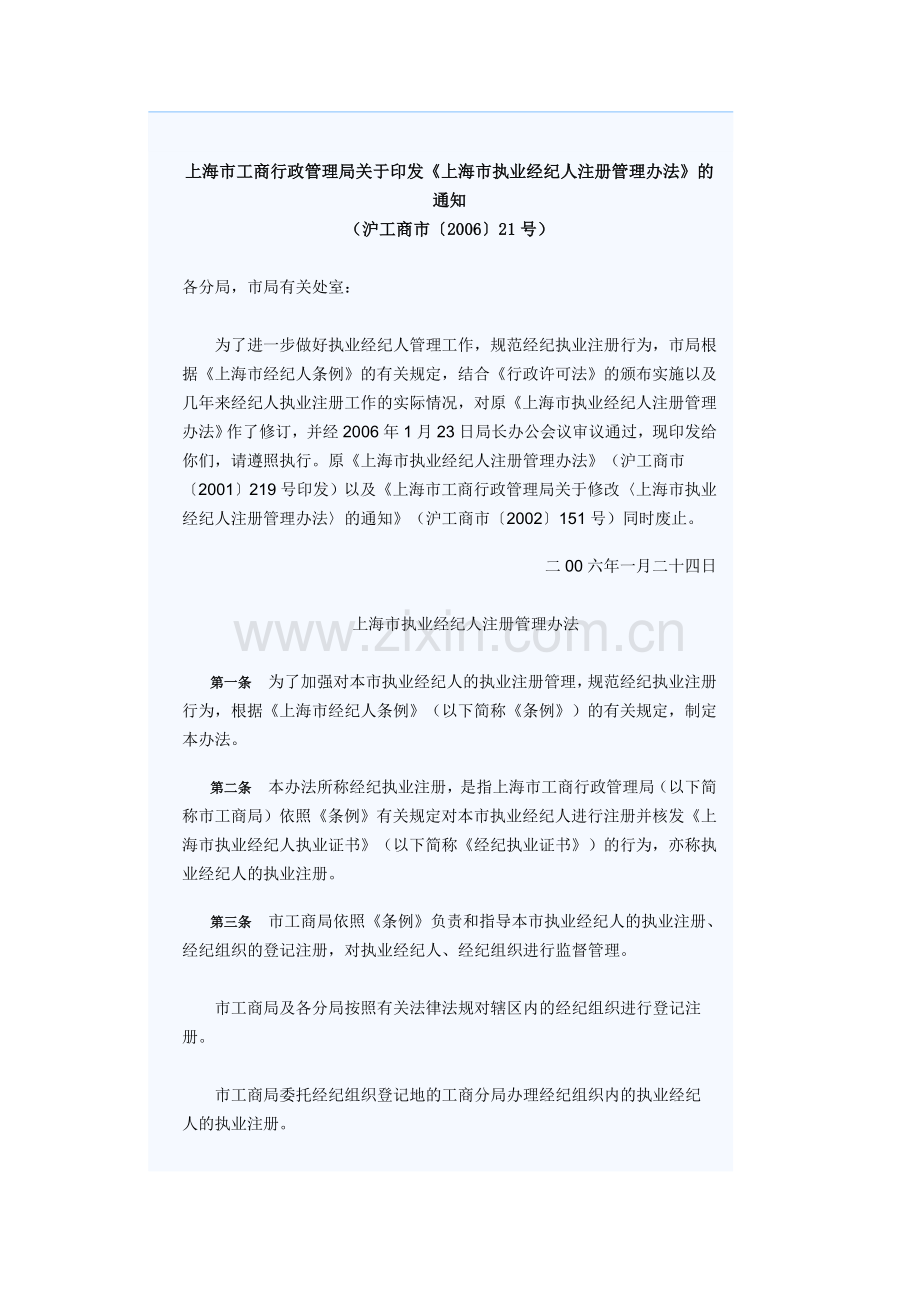 上海市工商行政管理局关于印发《上海市执业经纪人注册管理办法》的通知

（沪工商市〔2006〕21号）

各分局，市局有关处室：

为了进一步做好执业经纪人管理工作，规范经纪执业注册行为，市局根据《上海市经纪人条例》的有关规定，结合《行政许可法》的颁布实施以及几年来经纪人执业注册工作的实际情况，对原《上海市执业经纪人注册管理办法》作了修订，并经2006年1月23日局长办公会议审议通过，现印发给你们，请遵照执行。原《上海市执业经纪人注册管理办法》（沪工商市〔2001〕219号印发）以及《上海市工商行政管理局关于修改〈上海市执业经纪人注册管理办法〉的通知》（沪工商市〔2002〕151号）同时废止。

二00六年一月二十四日

上海市执业经纪人注册管理办法

第一条 为了加强对本市执业经纪人的执业注册管理，规范经纪执业注册行为，根据《上海市经纪人条例》（以下简称《条例》）的有关规定，制定本办法。

第二条 本办法所称经纪执业注册，是指上海市工商行政管理局（以下简称市工商局）依照《条例》有关规定对本市执业经纪人进行注册并核发《上海市执业经纪人执业证书》（以下简称《经纪执业证书》）的行为，亦称执业经纪人的执业注册。

第三条 市工商局依照《条例》负责和指导本市执业经纪人的执业注册、经纪组织的登记注册，对执业经纪人、经纪组织进行监督管理。

市工商局及各分局按照有关法律法规对辖区内的经纪组织进行登记注册。

市工商局委托经纪组织登记地的工商分局办理经纪组织内的执业经纪人的执业注册。

www.zixin.com.cn